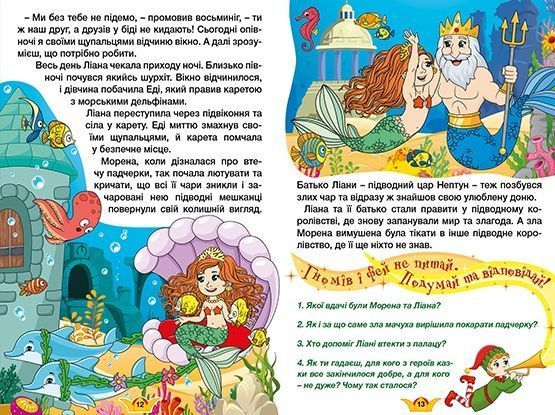 – Ми без тебе не підемо, – промовив восьминіг, – ти ж наш друг, а друзів у біді не кидають! Сьогодні опівночі я своїми щупальцями відчиню вікно. А далі зрозумієш, що потрібно робити.

Весь день Ліана чекала приходу ночі. Близько півночі почувся якийсь шурхіт. Вікно відчинилося, і дівчина побачила Еді, який правив каретою з морськими дельфінами.

Ліана переступила через підвіконня та сіла у карету. Еді миттю змахнув своїми щупальцями, й карета помчала у безпечне місце.

Морена, коли дізналася про втечу падчерки, так почала лютувати та кричати, що всі її чари зникли і зачаровані нею підводні мешканці повернули свій колишній вигляд.

12

Батько Ліани – підводний цар Нептун – теж позбувся злих чар та відразу ж знайшов свою улюблену доню.

Ліана та її батько стали правити у підводному королівстві, де знову запанували мир та злагода. А зла Морена вимушена була тікати в інше підводне королівство, де її ще ніхто не знав.

Гномів і фей не питай. Подумай та відповідай!

1. Якої вдачі були Морена та Ліана?

2. Як і за що саме зла мачуха вирішила покарати падчерку?

3. Хто допоміг Ліані втекти з палацу?

4. Як ти гадаєш, для кого з героїв казки все закінчилося добре, а для кого – не дуже? Чому так сталося?

13